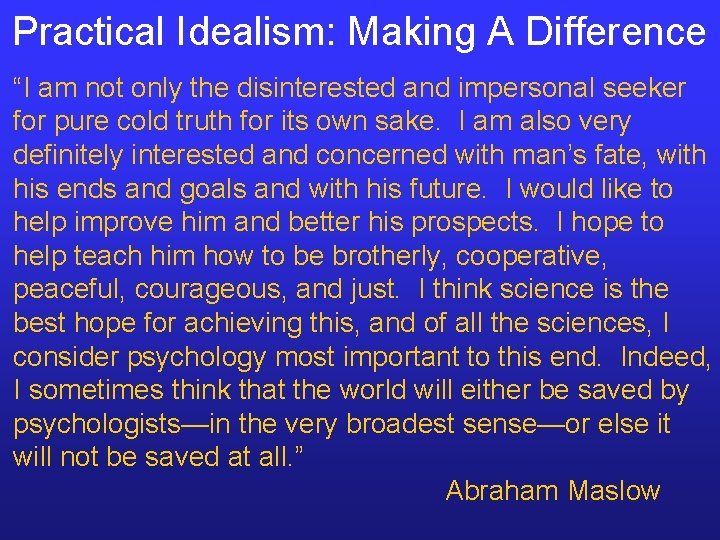 Practical Idealism: Making A Difference

“I am not only the disinterested and impersonal seeker for pure cold truth for its own sake. I am also very definitely interested and concerned with man’s fate, with his ends and goals and with his future. I would like to help improve him and better his prospects. I hope to help teach him how to be brotherly, cooperative, peaceful, courageous, and just. I think science is the best hope for achieving this, and of all the sciences, I consider psychology most important to this end. Indeed, I sometimes think that the world will either be saved by psychologists—in the very broadest sense—or else it will not be saved at all.”

Abraham Maslow